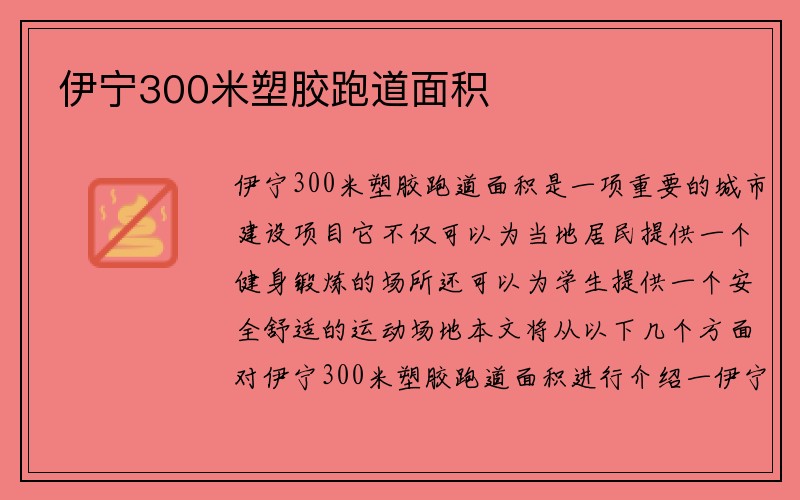 伊宁300米塑胶跑道面积

伊宁300米塑胶跑道面积是一项重要的城市建设项目它不仅可以为当地居民提供一个健身锻炼的场所还可以为学生提供一个安全舒适的运动场地本文将从以下几个方面对伊宁300米塑胶跑道面积进行介绍一伊宁